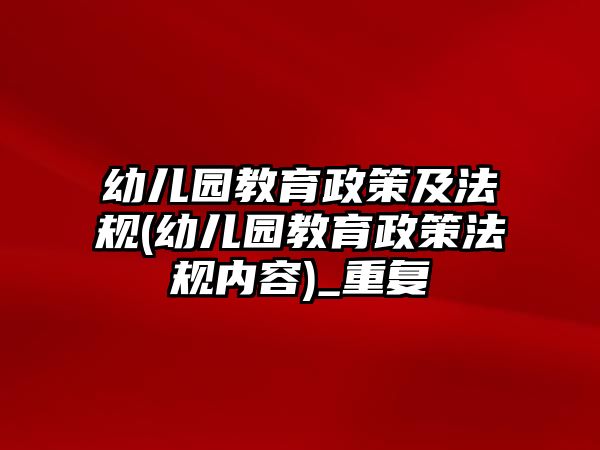 幼儿园教育政策及法规(幼儿园教育政策法规内容)_重复